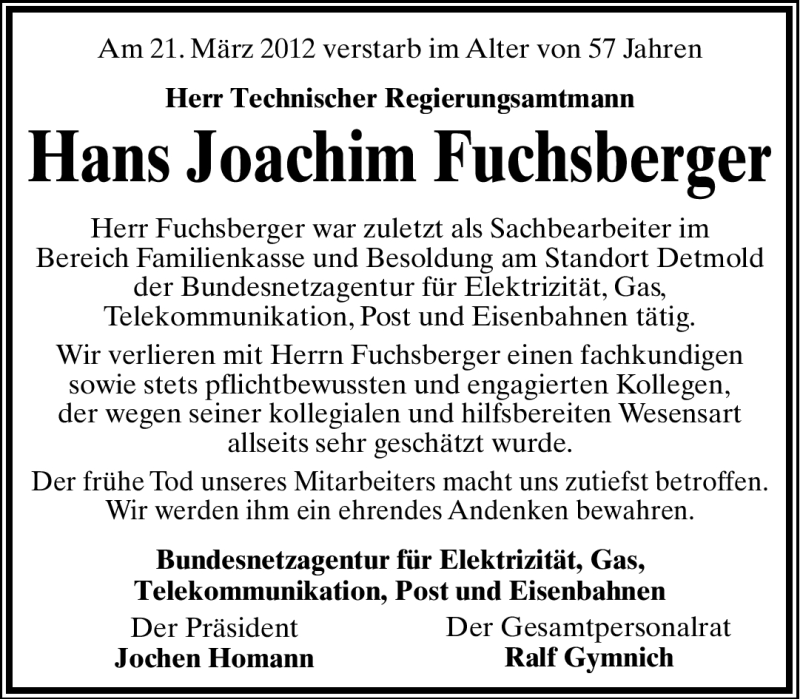 Am 21. März 2012 verstarb im Alter von 57 Jahren

Herr Technischer Regierungsamtmann

Hans Joachim Fuchsberger

Herr Fuchsberger war zuletzt als Sachbearbeiter im Bereich Familienkasse und Besoldung am Standort Detmold der Bundesnetzagentur für Elektrizität, Gas, Telekommunikation, Post und Eisenbahnen tätig.

Wir verlieren mit Herrn Fuchsberger einen fachkundigen sowie stets pflichtbewussten und engagierten Kollegen, der wegen seiner kollegialen und hilfsbereiten Wesensart allseits sehr geschätzt wurde.

Der frühe Tod unseres Mitarbeiters macht uns zutiefst betroffen. Wir werden ihm ein ehrendes Andenken bewahren.

Bundesnetzagentur für Elektrizität, Gas, Telekommunikation, Post und Eisenbahnen

Der Präsident
Jochen Homann

Der Gesamtpersonalrat
Ralf Gymnich